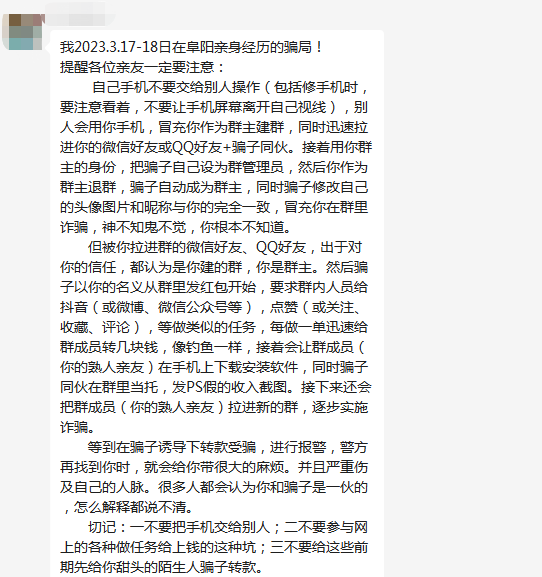 我2023.3.17-18日在阜阳亲身经历的骗局！
提醒各位亲友一定要注意：

自己手机不要交给别人操作（包括修手机时，要注意看着，不要让手机屏幕离开自己视线），别人会用你手机，冒充你作为群主建群，同时迅速拉进你的微信好友或QQ好友+骗子同伙。接着用你群主的身份，把骗子自己设为群管理员，然后你作为群主退群，骗子自动成为群主，同时骗子修改自己的头像图片和昵称与你的完全一致，冒充你在群里诈骗，神不知鬼不觉，你根本不知道。

但被你拉进群的微信好友、QQ好友，出于对你的信任，都认为是你建的群，你是群主。然后骗子以你的名义从群里发红包开始，要求群内人员给抖音（或微博、微信公众号等），点赞（或关注、收藏、评论），等做类似的任务，每做一单迅速给群成员转几块钱，像钓鱼一样，接着会让群成员（你的熟人亲友）在手机上下载安装软件，同时骗子同伙在群里当托，发PS假的收入截图。接下来还会把群成员（你的熟人亲友）拉进新的群，逐步实施诈骗。

等到在骗子诱导下转款受骗，进行报警，警方再找到你时，就会给你带很大的麻烦。并且严重伤及自己的人脉。很多人都会认为你和骗子是一伙的，怎么解释都说不清。

切记：一不要把手机交给别人；二不要参与网上的各种做任务给上钱的这种坑；三不要给这些前期先给你甜头的陌生人骗子转款。